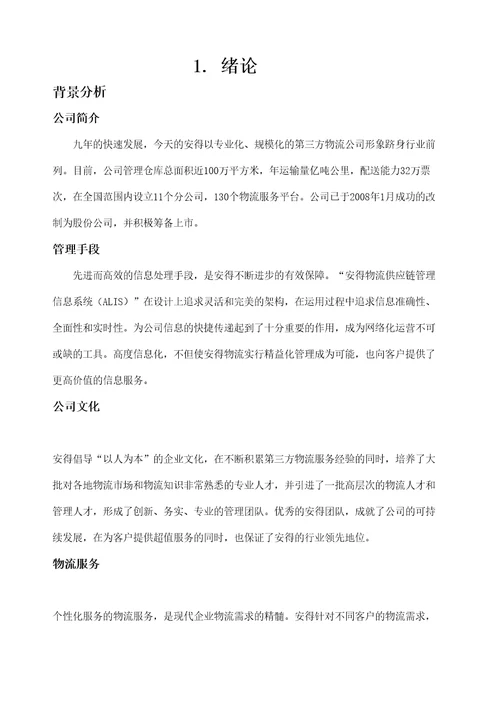 1. 绪论

背景分析

公司简介

九年的快速发展，今天的安得以专业化、规模化的第三方物流公司形象跻身行业前列。目前，公司管理仓库总面积近100万平方米，年运输量亿吨公里，配送能力32万票次，在全国范围内设立11个分公司，130个物流服务平台。公司已于2008年1月成功的改制为股份公司，并积极筹备上市。

管理手段

先进而高效的信息处理手段，是安得不断进步的有效保障。“安得物流供应链管理信息系统（ALIS）”在设计上追求灵活和完美的架构，在运用过程中追求信息准确性、全面性和实时性。为公司信息的快捷传递起到了十分重要的作用，成为网络化运营不可或缺的工具。高度信息化，不但使安得物流实行精益化管理成为可能，也向客户提供了更高价值的信息服务。

公司文化

安得倡导“以人为本”的企业文化，在不断积累第三方物流服务经验的同时，培养了大批对各地物流市场和物流知识非常熟悉的专业人才，并引进了一批高层次的物流人才和管理人才，形成了创新、务实、专业的管理团队。优秀的安得团队，成就了公司的可持续发展，在为客户提供超值服务的同时，也保证了安得的行业领先地位。

物流服务

个性化服务的物流服务，是现代企业物流需求的精髓。安得针对不同客户的物流需求，